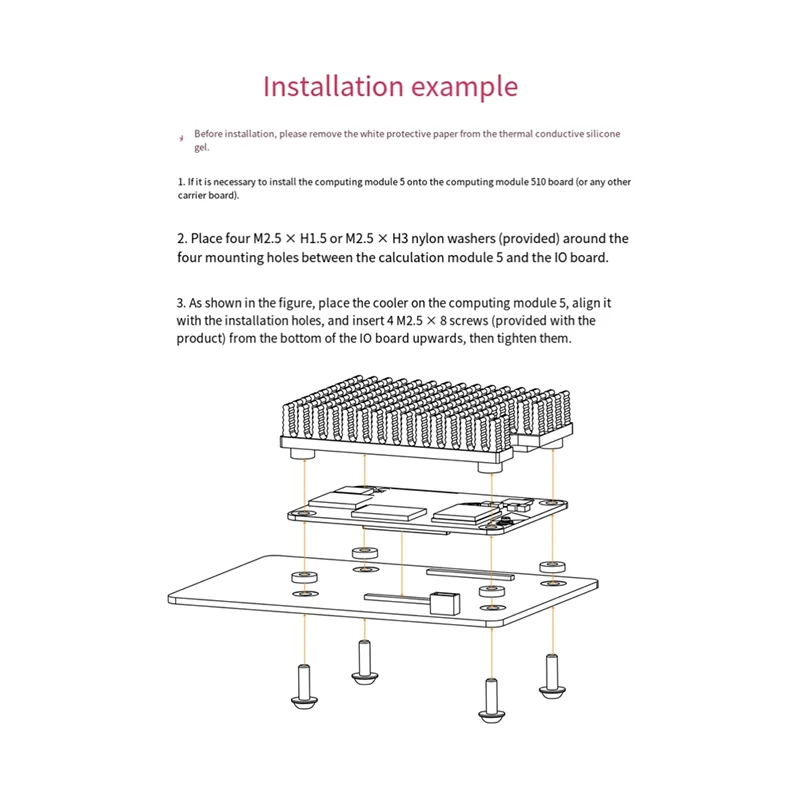 Installation example

Before installation, please remove the white protective paper from the thermal conductive silicone gel.

1. If it is necessary to install the computing module 5 onto the computing module 510 board (or any other carrier board).

2. Place four M2.5 × H1.5 or M2.5 × H3 nylon washers (provided) around the four mounting holes between the calculation module 5 and the IO board.

3. As shown in the figure, place the cooler on the computing module 5, align it with the installation holes, and insert 4 M2.5 × 8 screws (provided with the product) from the bottom of the IO board upwards, then tighten them.